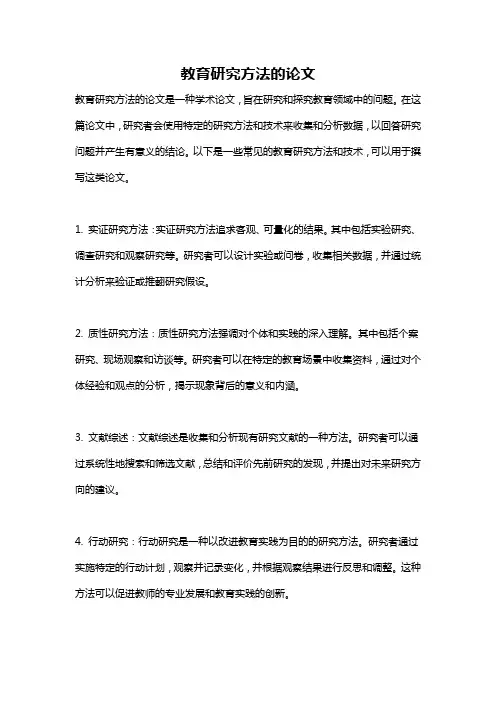 教育研究方法的论文

教育研究方法的论文是一种学术论文，旨在研究和探究教育领域中的问题。在这篇论文中，研究者会使用特定的研究方法和技术来收集和分析数据，以回答研究问题并产生有意义的结论。以下是一些常见的教育研究方法和技术，可以用于撰写这类论文。

1. 实证研究方法：实证研究方法追求客观、可量化的结果。其中包括实验研究、调查研究和观察研究等。研究者可以设计实验或问卷，收集相关数据，并通过统计分析来验证或推翻研究假设。

2. 质性研究方法：质性研究方法强调对个体和实践的深入理解。其中包括个案研究、现场观察和访谈等。研究者可以在特定的教育场景中收集资料，通过对个体经验和观点的分析，揭示现象背后的意义和内涵。

3. 文献综述：文献综述是收集和分析现有研究文献的一种方法。研究者可以通过系统性地搜索和筛选文献，总结和评价先前研究的发现，并提出对未来研究方向的建议。

4. 行动研究：行动研究是一种以改进教育实践为目的的研究方法。研究者通过实施特定的行动计划，观察并记录变化，并根据观察结果进行反思和调整。这种方法可以促进教师的专业发展和教育实践的创新。